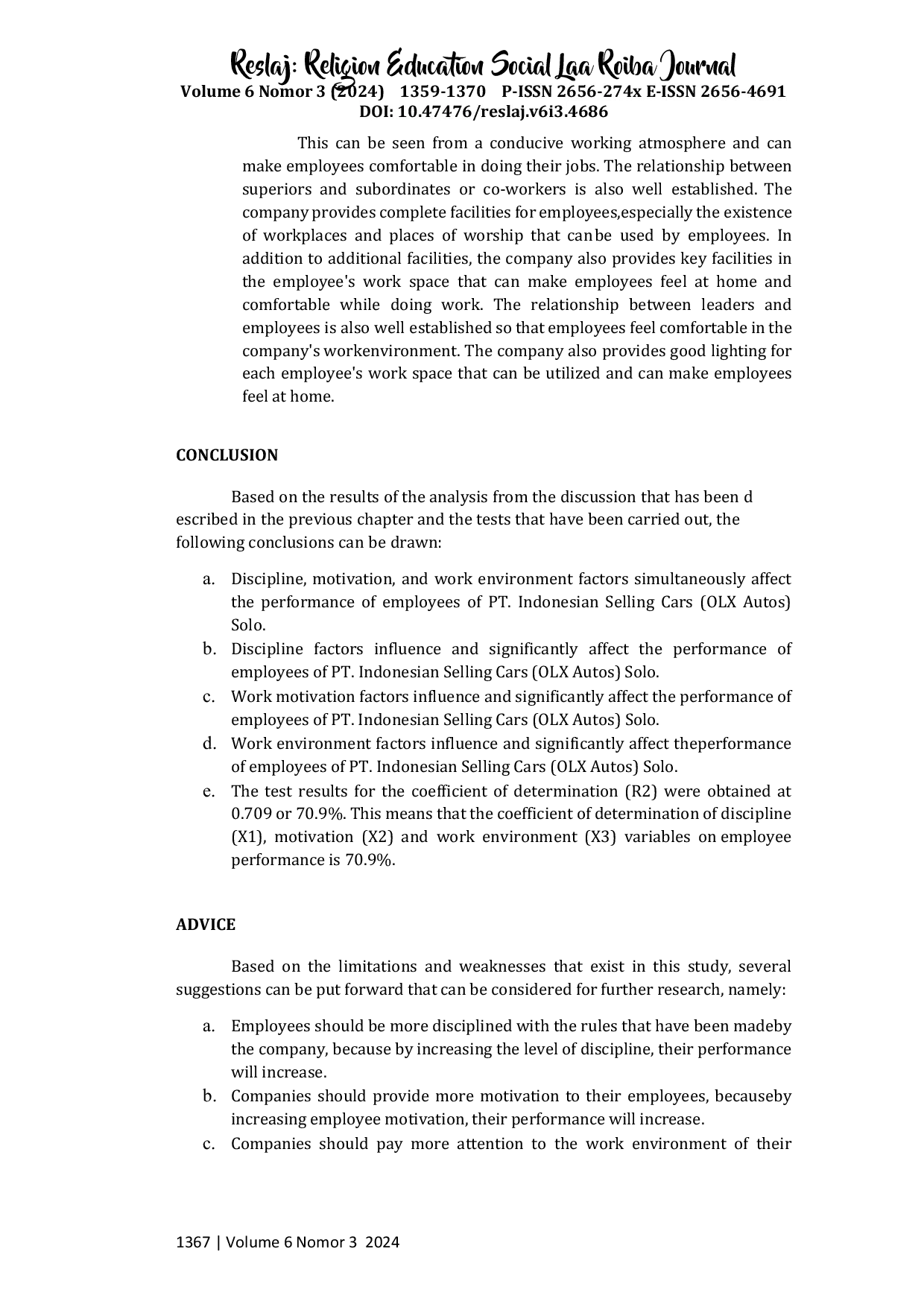 Reslaj: Religion Education Social Laa Roiba Journal
Volume 6 Nomor 3 (2024) 1359-1370 P-ISSN 2656-274x E-ISSN 2656-4691
DOI: 10.47476/reslaj.v6i3.4686

This can be seen from a conducive working atmosphere and can make employees comfortable in doing their jobs. The relationship between superiors and subordinates or co-workers is also well established. The company provides complete facilities for employees,especially the existence of workplaces and places of worship that canbe used by employees. In addition to additional facilities, the company also provides key facilities in the employee's work space that can make employees feel at home and comfortable while doing work. The relationship between leaders and employees is also well established so that employees feel comfortable in the company's workenvironment. The company also provides good lighting for each employee's work space that can be utilized and can make employees feel at home.

CONCLUSION

Based on the results of the analysis from the discussion that has been d escribed in the previous chapter and the tests that have been carried out, the following conclusions can be drawn:

a. Discipline, motivation, and work environment factors simultaneously affect the performance of employees of PT. Indonesian Selling Cars (OLX Autos) Solo.
b. Discipline factors influence and significantly affect the performance of employees of PT. Indonesian Selling Cars (OLX Autos) Solo.
c. Work motivation factors influence and significantly affect the performance of employees of PT. Indonesian Selling Cars (OLX Autos) Solo.
d. Work environment factors influence and significantly affect theperformance of employees of PT. Indonesian Selling Cars (OLX Autos) Solo.
e. The test results for the coefficient of determination (R2) were obtained at 0.709 or 70.9%. This means that the coefficient of determination of discipline (X1), motivation (X2) and work environment (X3) variables on employee performance is 70.9%.

ADVICE

Based on the limitations and weaknesses that exist in this study, several suggestions can be put forward that can be considered for further research, namely:

a. Employees should be more disciplined with the rules that have been madeby the company, because by increasing the level of discipline, their performance will increase.
b. Companies should provide more motivation to their employees, becauseby increasing employee motivation, their performance will increase.
c. Companies should pay more attention to the work environment of their

1367 | Volume 6 Nomor 3 2024